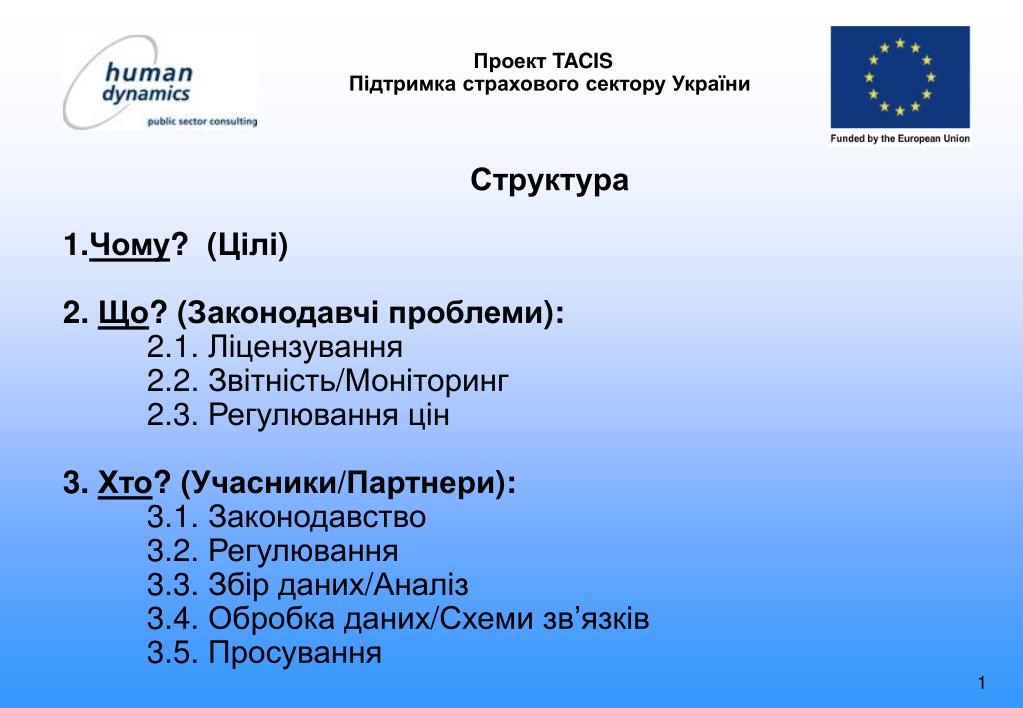 human dynamics
public sector consulting

Проект TACIS
Підтримка страхового сектору України

Funded by the European Union

Структура

1.Чому? (Цілі)

2. Що? (Законодавчі проблеми):
2.1. Ліцензування
2.2. Звітність/Моніторинг
2.3. Регулювання цін

3. Хто? (Учасники/Партнери):
3.1. Законодавство
3.2. Регулювання
3.3. Збір даних/Аналіз
3.4. Обробка даних/Схеми зв’язків
3.5. Просування

1